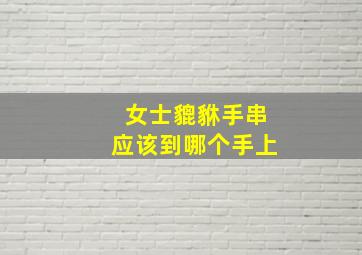 女士貔貅手串
应该到哪个手上